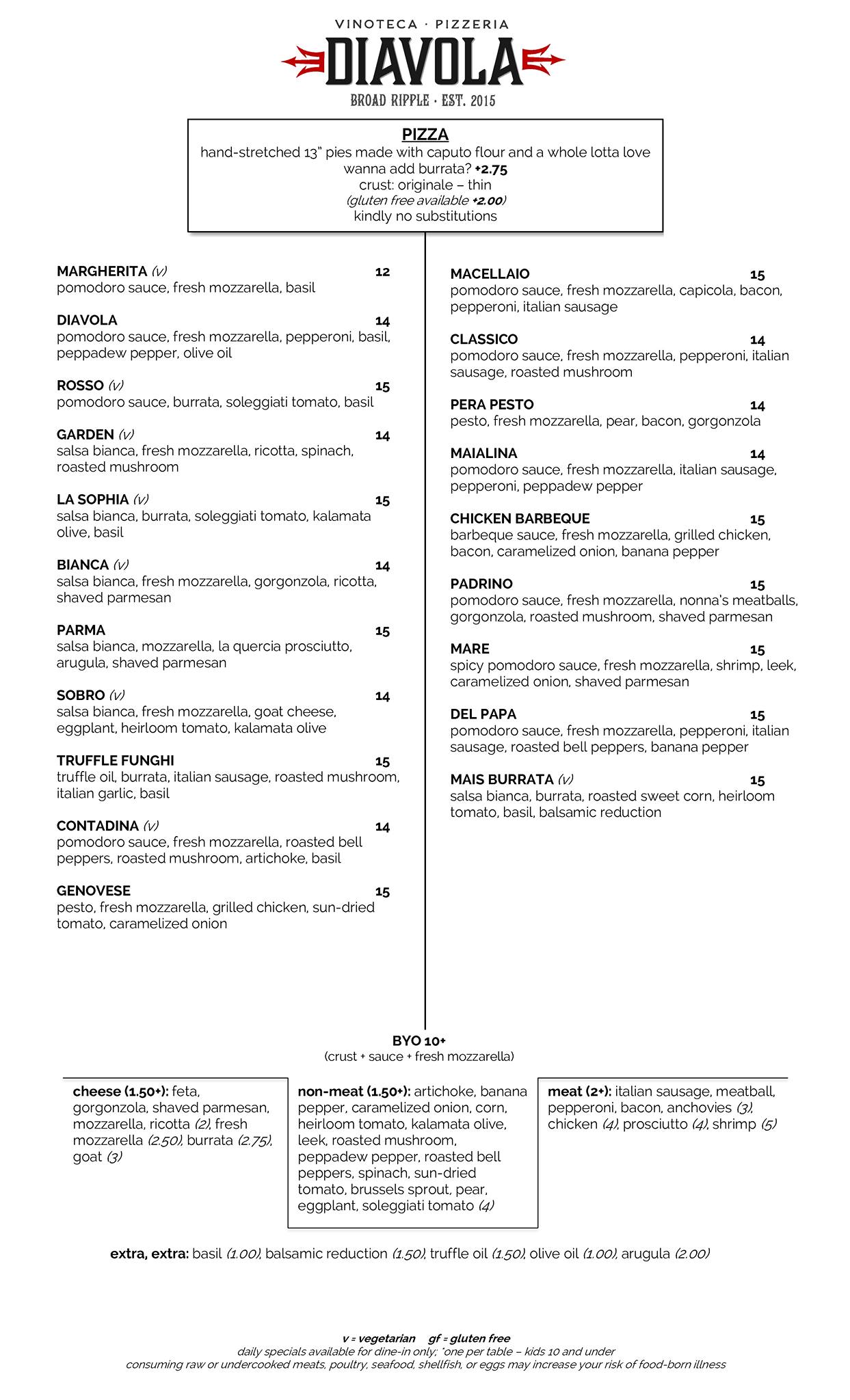 VINOTECA · PIZZERIA
DIAVOLA
BROAD RIPPLE · EST. 2015

PIZZA
hand-stretched 13" pies made with caputo flour and a whole lotta love
wanna add burrata? +2.75
crust: originale – thin
(gluten free available +2.00)
kindly no substitutions

MARGHERITA (v) 12
pomodoro sauce, fresh mozzarella, basil

DIAVOLA 14
pomodoro sauce, fresh mozzarella, pepperoni, basil, peppadew pepper, olive oil

ROSSO (v) 15
pomodoro sauce, burrata, soleggiati tomato, basil

GARDEN (v) 14
salsa bianca, fresh mozzarella, ricotta, spinach, roasted mushroom

LA SOPHIA (v) 15
salsa bianca, burrata, soleggiati tomato, kalamata olive, basil

BIANCA (v) 14
salsa bianca, fresh mozzarella, gorgonzola, ricotta, shaved parmesan

PARMA 15
salsa bianca, mozzarella, la quercia prosciutto, arugula, shaved parmesan

SOBRO (v) 14
salsa bianca, fresh mozzarella, goat cheese, eggplant, heirloom tomato, kalamata olive

TRUFFLE FUNGHI 15
truffle oil, burrata, italian sausage, roasted mushroom, italian garlic, basil

CONTADINA (v) 14
pomodoro sauce, fresh mozzarella, roasted bell peppers, roasted mushroom, artichoke, basil

GENOVESE 15
pesto, fresh mozzarella, grilled chicken, sun-dried tomato, caramelized onion

MACELLAIO 15
pomodoro sauce, fresh mozzarella, capicola, bacon, pepperoni, italian sausage

CLASSICO 14
pomodoro sauce, fresh mozzarella, pepperoni, italian sausage, roasted mushroom

PERA PESTO 14
pesto, fresh mozzarella, pear, bacon, gorgonzola

MAIALINA 14
pomodoro sauce, fresh mozzarella, italian sausage, pepperoni, peppadew pepper

CHICKEN BARBEQUE 15
barbeque sauce, fresh mozzarella, grilled chicken, bacon, caramelized onion, banana pepper

PADRINO 15
pomodoro sauce, fresh mozzarella, nonna's meatballs, gorgonzola, roasted mushroom, shaved parmesan

MARE 15
spicy pomodoro sauce, fresh mozzarella, shrimp, leek, caramelized onion, shaved parmesan

DEL PAPA 15
pomodoro sauce, fresh mozzarella, pepperoni, italian sausage, roasted bell peppers, banana pepper

MAIS BURRATA (v) 15
salsa bianca, burrata, roasted sweet corn, heirloom tomato, basil, balsamic reduction

BYO 10+
(crust + sauce + fresh mozzarella)

cheese (1.50+): feta, gorgonzola, shaved parmesan, mozzarella, ricotta (2), fresh mozzarella (2.50), burrata (2.75), goat (3)

non-meat (1.50+): artichoke, banana pepper, caramelized onion, corn, heirloom tomato, kalamata olive, leek, roasted mushroom, peppadew pepper, roasted bell peppers, spinach, sun-dried tomato, brussels sprout, pear, eggplant, soleggiati tomato (4)

meat (2+): italian sausage, meatball, pepperoni, bacon, anchovies (3), chicken (4), prosciutto (4), shrimp (5)

extra, extra: basil (1.00), balsamic reduction (1.50), truffle oil (1.50), olive oil (1.00), arugula (2.00)

v = vegetarian gf = gluten free
daily specials available for dine-in only; *one per table – kids 10 and under
consuming raw or undercooked meats, poultry, seafood, shellfish, or eggs may increase your risk of food-born illness